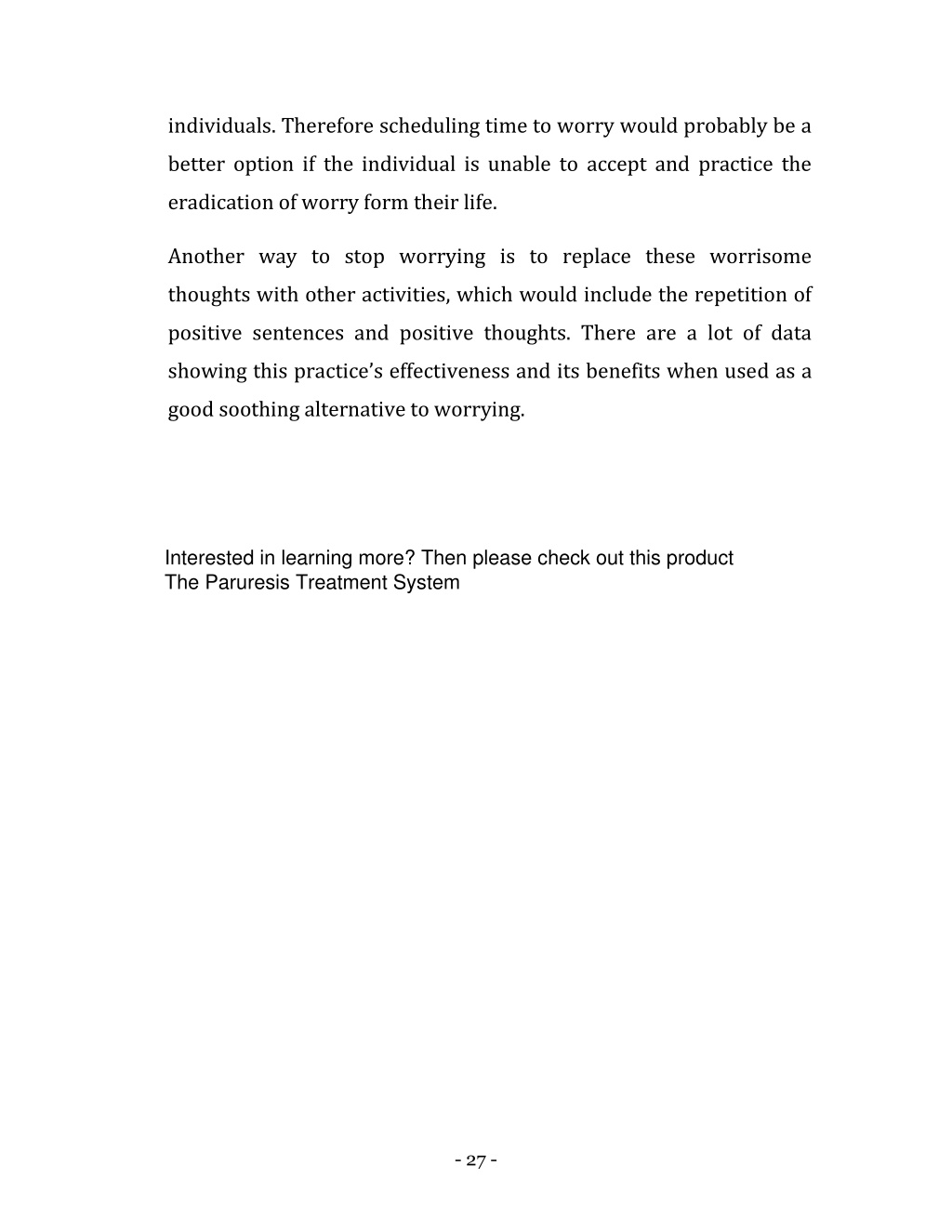 individuals. Therefore scheduling time to worry would probably be a better option if the individual is unable to accept and practice the eradication of worry form their life.

Another way to stop worrying is to replace these worrisome thoughts with other activities, which would include the repetition of positive sentences and positive thoughts. There are a lot of data showing this practice's effectiveness and its benefits when used as a good soothing alternative to worrying.

Interested in learning more? Then please check out this product
The Paruresis Treatment System

- 27 -